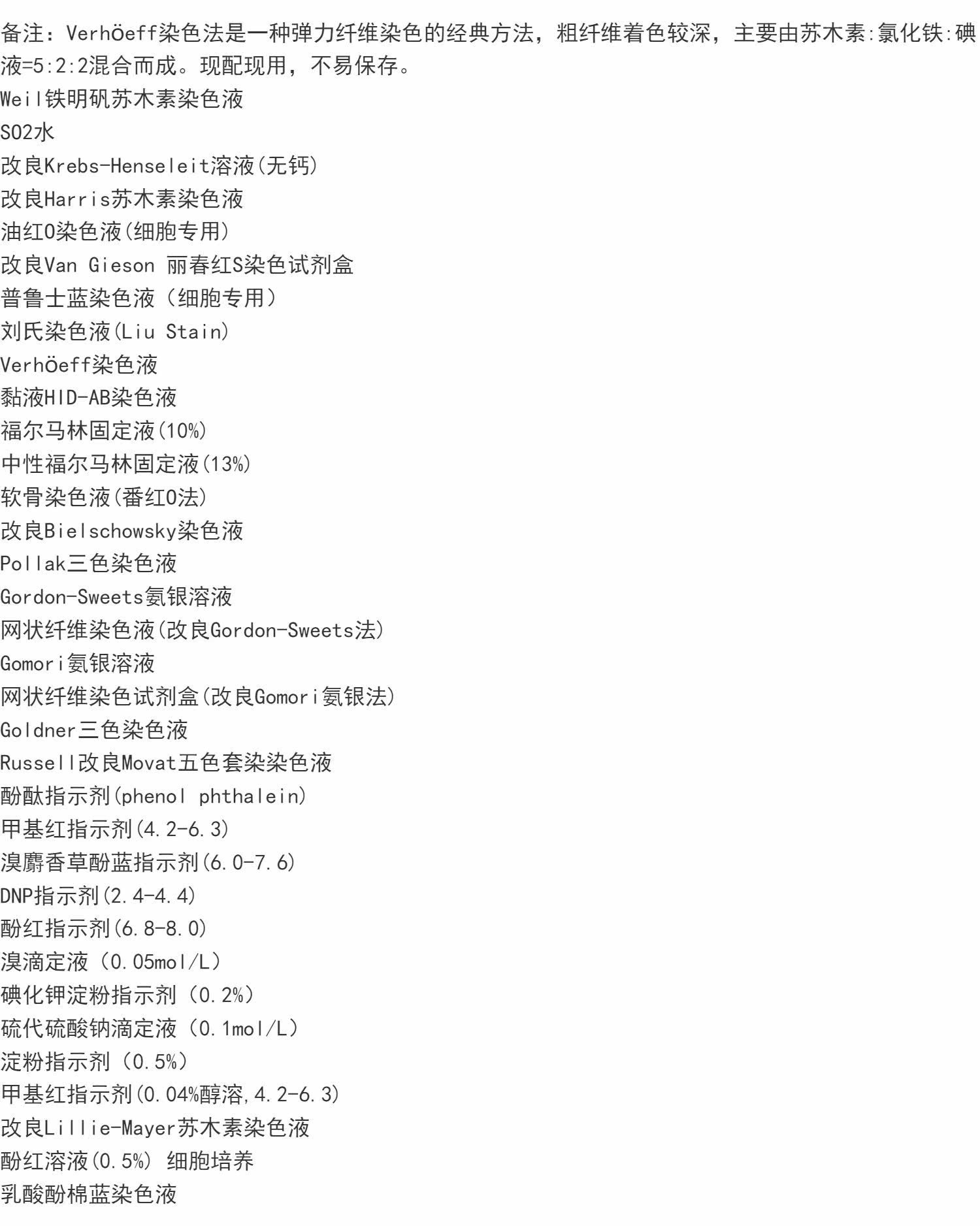 备注：VerhÖeff染色法是一种弹力纤维染色的经典方法，粗纤维着色较深，主要由苏木素:氯化铁:碘液=5:2:2混合而成。现配现用，不易保存。

Weil铁明矾苏木素染色液
SO2水
改良Krebs-Henseleit溶液(无钙)
改良Harris苏木素染色液
油红O染色液(细胞专用)
改良Van Gieson 丽春红S染色试剂盒
普鲁士蓝染色液（细胞专用）
刘氏染色液(Liu Stain)
VerhÖeff染色液
黏液HID-AB染色液
福尔马林固定液(10%)
中性福尔马林固定液(13%)
软骨染色液(番红O法)
改良Bielschowsky染色液
Pollak三色染色液
Gordon-Sweets氨银溶液
网状纤维染色液(改良Gordon-Sweets法)
Gomori氨银溶液
网状纤维染色试剂盒(改良Gomori氨银法)
Goldner三色染色液
Russell改良Movat五色套染染色液
酚酞指示剂(phenol phthalein)
甲基红指示剂(4.2-6.3)
溴麝香草酚蓝指示剂(6.0-7.6)
DNP指示剂(2.4-4.4)
酚红指示剂(6.8-8.0)
溴滴定液（0.05mol/L）
碘化钾淀粉指示剂（0.2%）
硫代硫酸钠滴定液（0.1mol/L）
淀粉指示剂（0.5%）
甲基红指示剂(0.04%醇溶,4.2-6.3)
改良Lillie-Mayer苏木素染色液
酚红溶液(0.5%) 细胞培养
乳酸酚棉蓝染色液